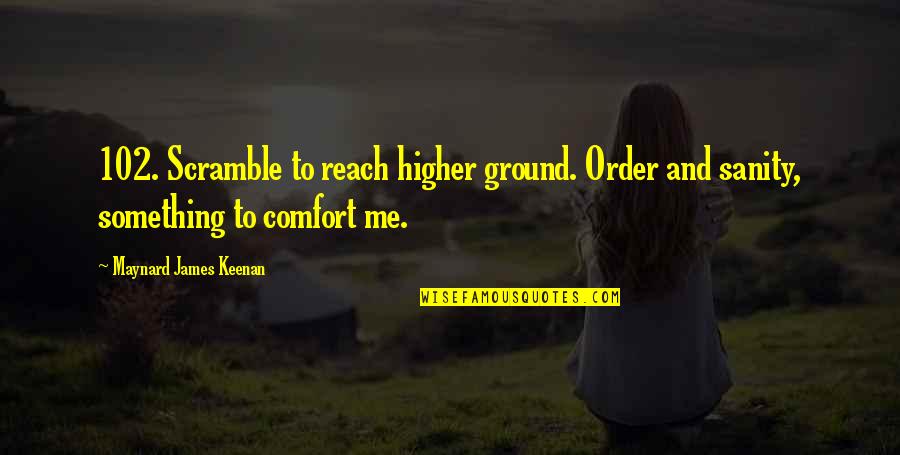 102. Scramble to reach higher ground. Order and sanity, something to comfort me.

~ Maynard James Keenan

WISEFAMOUSQUOTES.COM